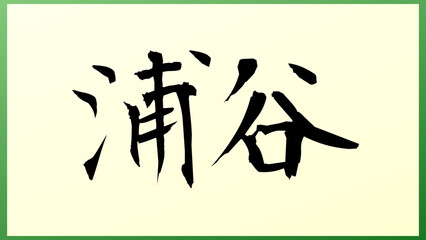 浦谷